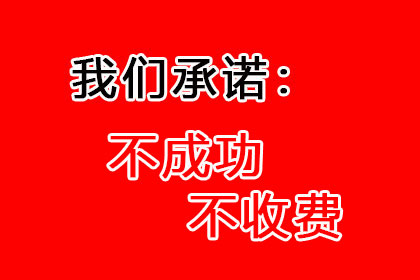 我们承诺：

不成功
不收费